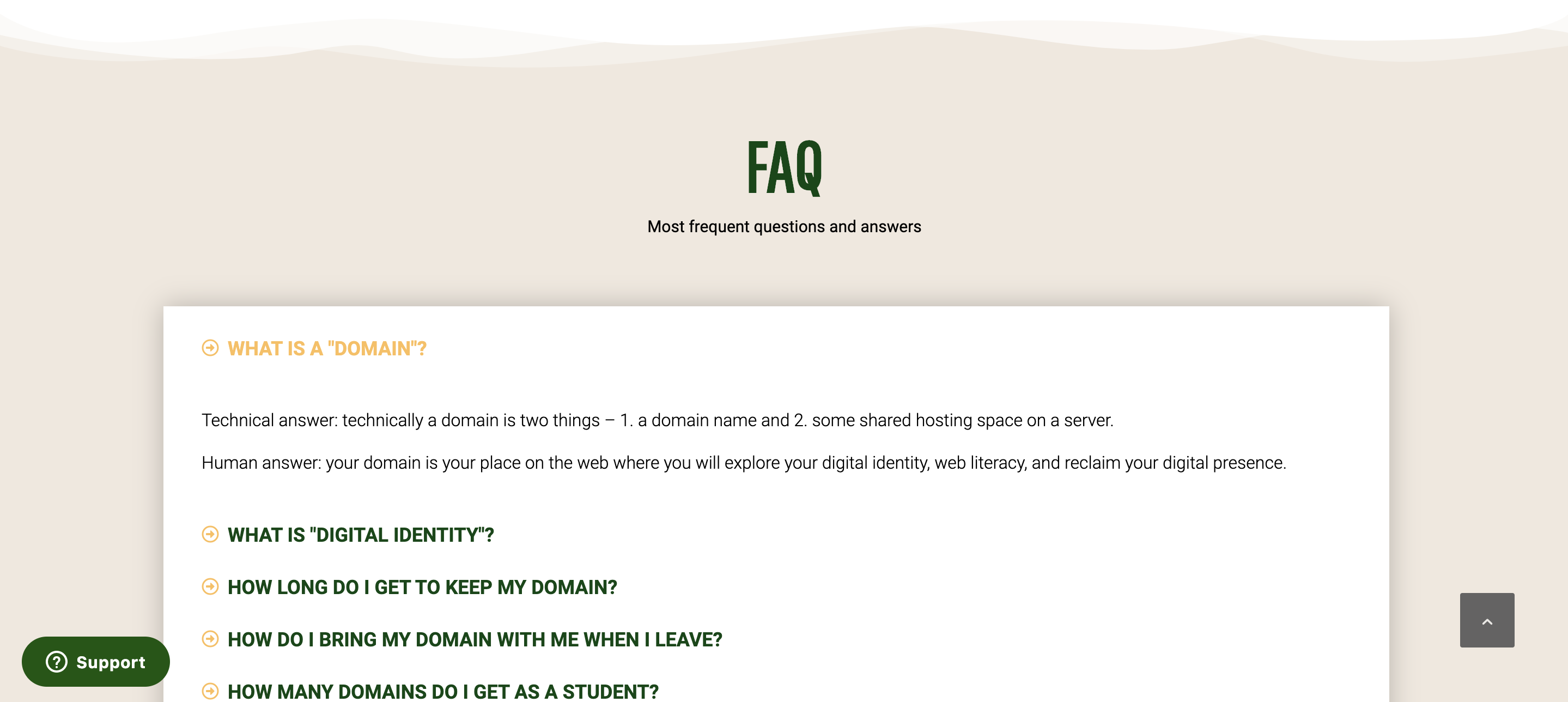 FAQ

Most frequent questions and answers

WHAT IS A "DOMAIN"?

Technical answer: technically a domain is two things – 1. a domain name and 2. some shared hosting space on a server.

Human answer: your domain is your place on the web where you will explore your digital identity, web literacy, and reclaim your digital presence.

WHAT IS "DIGITAL IDENTITY"?

HOW LONG DO I GET TO KEEP MY DOMAIN?

HOW DO I BRING MY DOMAIN WITH ME WHEN I LEAVE?

HOW MANY DOMAINS DO I GET AS A STUDENT?

Support